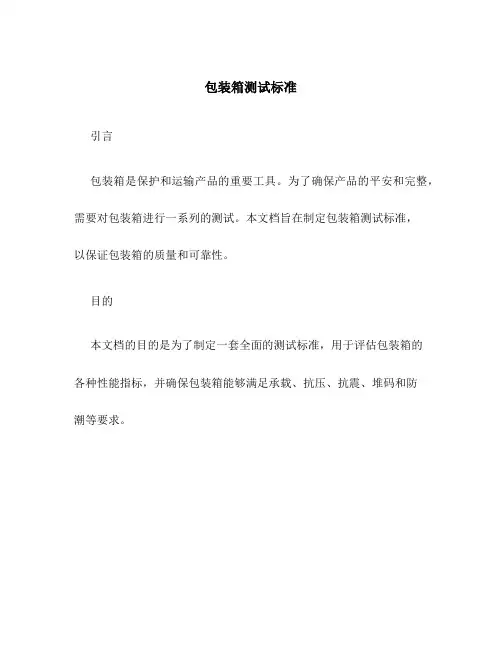 包装箱测试标准

引言

包装箱是保护和运输产品的重要工具。为了确保产品的平安和完整，需要对包装箱进行一系列的测试。本文档旨在制定包装箱测试标准，以保证包装箱的质量和可靠性。

目的

本文档的目的是为了制定一套全面的测试标准，用于评估包装箱的各种性能指标，并确保包装箱能够满足承载、抗压、抗震、堆码和防潮等要求。